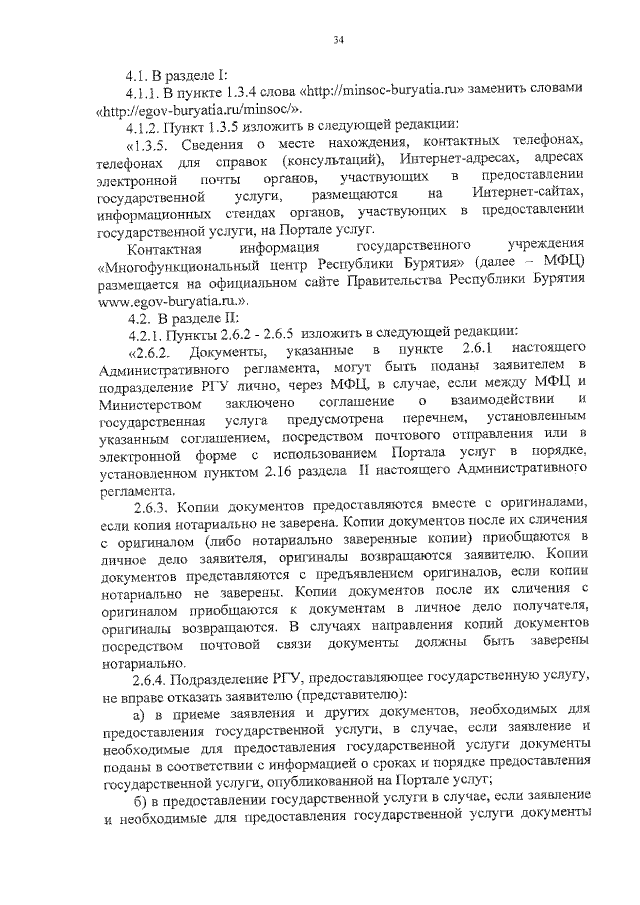 34

4.1. В разделе I:

4.1.1. В пункте 1.3.4 слова «http://minsoc-buryatia.ru» заменить словами «http://egov-buryatia.ru/minsoc/».

4.1.2. Пункт 1.3.5 изложить в следующей редакции:

«1.3.5. Сведения о месте нахождения, контактных телефонах, телефонах для справок (консультаций), Интернет-адресах, адресах электронной почты органов, участвующих в предоставлении государственной услуги, размещаются на Интернет-сайтах, информационных стендах органов, участвующих в предоставлении государственной услуги, на Портале услуг.

Контактная информация государственного учреждения «Многофункциональный центр Республики Бурятия» (далее – МФЦ) размещается на официальном сайте Правительства Республики Бурятия www.egov-buryatia.ru.».

4.2. В разделе II:

4.2.1. Пункты 2.6.2 - 2.6.5 изложить в следующей редакции:

«2.6.2. Документы, указанные в пункте 2.6.1 настоящего Административного регламента, могут быть поданы заявителем в подразделение РГУ лично, через МФЦ, в случае, если между МФЦ и Министерством заключено соглашение о взаимодействии и государственная услуга предусмотрена перечнем, установленным указанным соглашением, посредством почтового отправления или в электронной форме с использованием Портала услуг в порядке, установленном пунктом 2.16 раздела II настоящего Административного регламента.

2.6.3. Копии документов предоставляются вместе с оригиналами, если копия нотариально не заверена. Копии документов после их сличения с оригиналом (либо нотариально заверенные копии) приобщаются в личное дело заявителя, оригиналы возвращаются заявителю. Копии документов представляются с предъявлением оригиналов, если копии нотариально не заверены. Копии документов после их сличения с оригиналом приобщаются к документам в личное дело получателя, оригиналы возвращаются. В случаях направления копий документов посредством почтовой связи документы должны быть заверены нотариально.

2.6.4. Подразделение РГУ, предоставляющее государственную услугу, не вправе отказать заявителю (представителю):

а) в приеме заявления и других документов, необходимых для предоставления государственной услуги, в случае, если заявление и необходимые для предоставления государственной услуги документы поданы в соответствии с информацией о сроках и порядке предоставления государственной услуги, опубликованной на Портале услуг;

б) в предоставлении государственной услуги в случае, если заявление и необходимые для предоставления государственной услуги документы